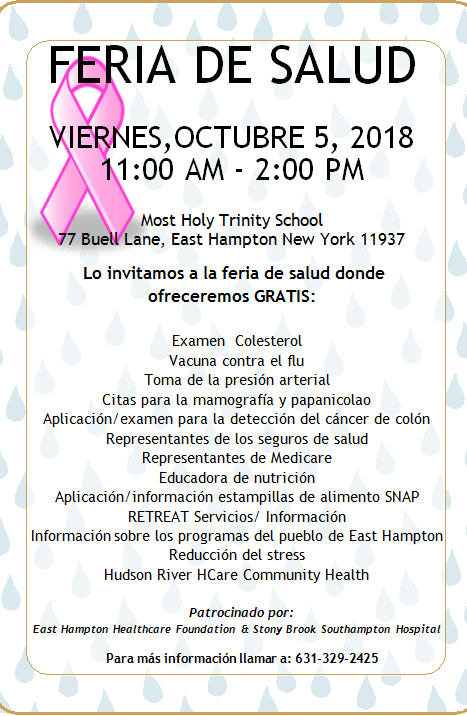 FERIA DE SALUD

VIERNES,OCTUBRE 5, 2018
11:00 AM - 2:00 PM

Most Holy Trinity School
77 Buell Lane, East Hampton New York 11937

Lo invitamos a la feria de salud donde ofreceremos GRATIS:

Examen Colesterol
Vacuna contra el flu
Toma de la presión arterial
Citas para la mamografía y papanicolao
Aplicación/examen para la detección del cáncer de colón
Representantes de los seguros de salud
Representantes de Medicare
Educadora de nutrición
Aplicación/información estampillas de alimento SNAP
RETREAT Servicios/ Información
Información sobre los programas del pueblo de East Hampton
Reducción del stress
Hudson River HCare Community Health

Patrocinado por:
East Hampton Healthcare Foundation & Stony Brook Southampton Hospital

Para más información llamar a: 631-329-2425